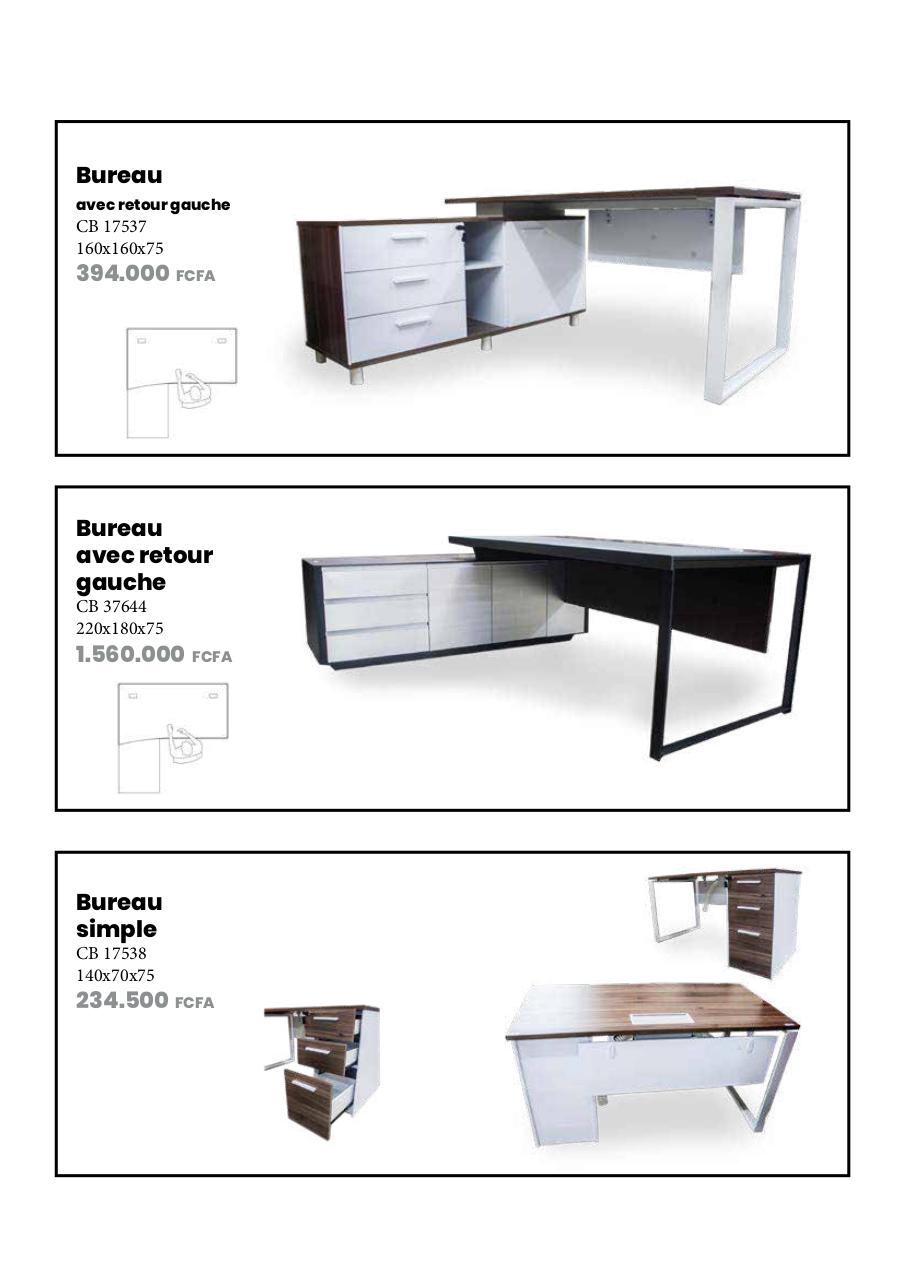 Bureau
avec retour gauche
CB 17537
160x160x75
394.000 FCFA

Bureau
avec retour gauche
CB 37644
220x180x75
1.560.000 FCFA

Bureau
simple
CB 17538
140x70x75
234.500 FCFA